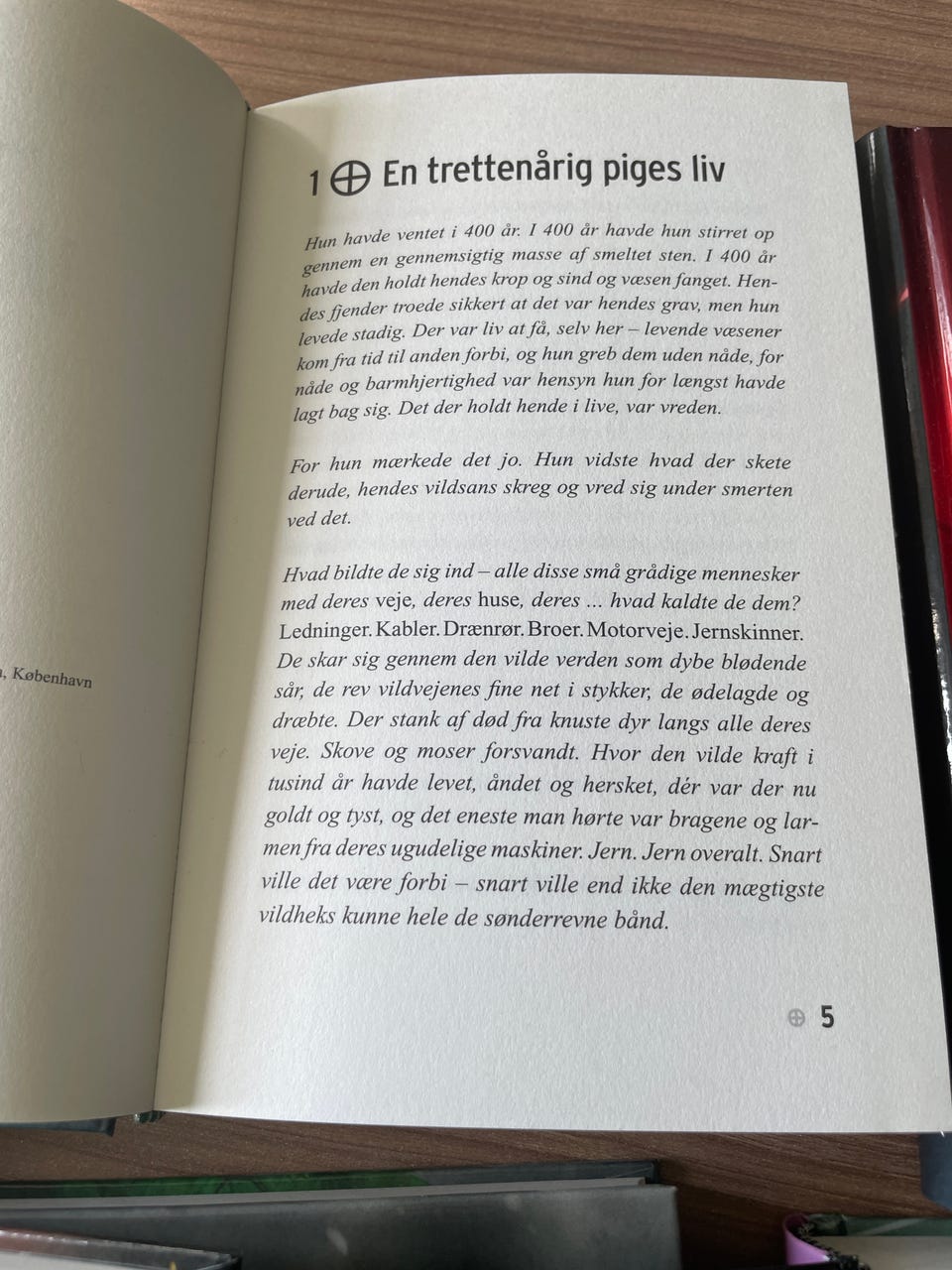 , København

1 ⊕ En trettenårig piges liv

Hun havde ventet i 400 år. I 400 år havde hun stirret op gennem en gennemsigtig masse af smeltet sten. I 400 år havde den holdt hendes krop og sind og væsen fanget. Hendes fjender troede sikkert at det var hendes grav, men hun levede stadig. Der var liv at få, selv her – levende væsener kom fra tid til anden forbi, og hun greb dem uden nåde, for nåde og barmhjertighed var hensyn hun for længst havde lagt bag sig. Det der holdt hende i live, var vreden.

For hun mærkede det jo. Hun vidste hvad der skete derude, hendes vildsans skreg og vred sig under smerten ved det.

Hvad bildte de sig ind – alle disse små grådige mennesker med deres veje, deres huse, deres ... hvad kaldte de dem? Ledninger. Kabler. Drænrør. Broer. Motorveje. Jernskinner. De skar sig gennem den vilde verden som dybe blødende sår, de rev vildvejenes fine net i stykker, de ødelagde og dræbte. Der stank af død fra knuste dyr langs alle deres veje. Skove og moser forsvandt. Hvor den vilde kraft i tusind år havde levet, åndet og hersket, dér var der nu goldt og tyst, og det eneste man hørte var bragene og larmen fra deres ugudelige maskiner. Jern. Jern overalt. Snart ville det være forbi – snart ville end ikke den mægtigste vildheks kunne hele de sønderrevne bånd.

⊕ 5